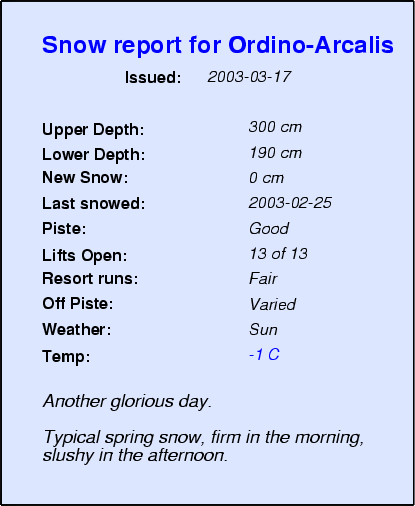 Snow report for Ordino-Arcalis

Issued: 2003-03-17

Upper Depth: 300 cm
Lower Depth: 190 cm
New Snow: 0 cm
Last snowed: 2003-02-25
Piste: Good
Lifts Open: 13 of 13
Resort runs: Fair
Off Piste: Varied
Weather: Sun
Temp: -1 C

Another glorious day.

Typical spring snow, firm in the morning, slushy in the afternoon.